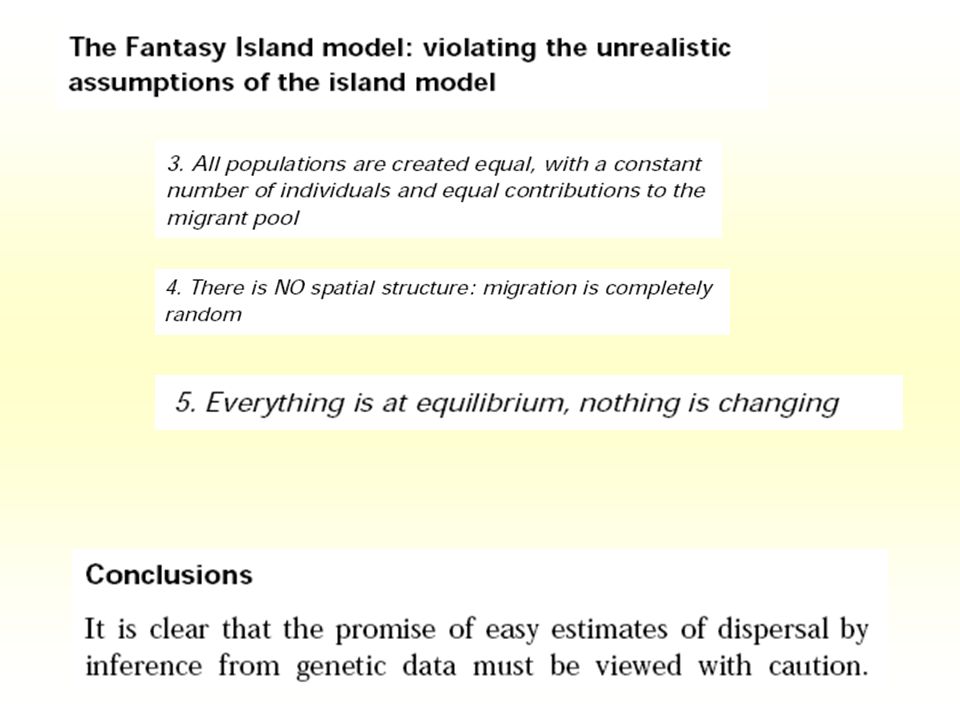 The Fantasy Island model: violating the unrealistic assumptions of the island model

3. All populations are created equal, with a constant number of individuals and equal contributions to the migrant pool

4. There is NO spatial structure: migration is completely random

5. Everything is at equilibrium, nothing is changing

Conclusions

It is clear that the promise of easy estimates of dispersal by inference from genetic data must be viewed with caution.